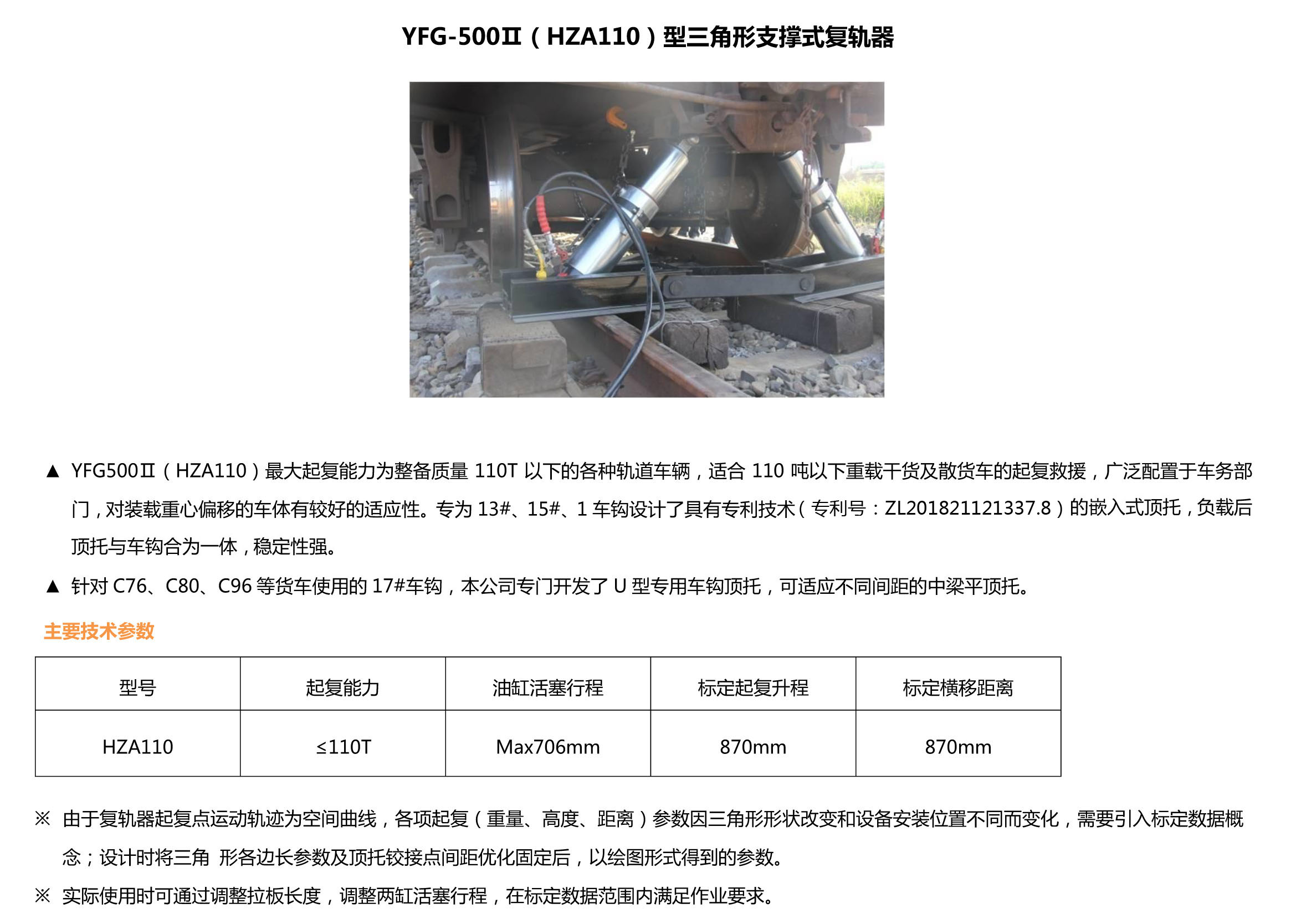 YFG-500Ⅱ（HZA110）型三角形支撑式复轨器

▲ YFG500Ⅱ（HZA110）最大起复能力为整备质量 110T 以下的各种轨道车辆，适合 110 吨以下重载干货及散货车的起复救援，广泛配置于车务部门，对装载重心偏移的车体有较好的适应性。专为 13#、15#、1 车钩设计了具有专利技术（专利号：ZL201821121337.8）的嵌入式顶托，负载后顶托与车钩合为一体，稳定性强。

▲ 针对 C76、C80、C96 等货车使用的 17#车钩，本公司专门开发了 U 型专用车钩顶托，可适应不同间距的中梁平顶托。

主要技术参数

| 型号 | 起复能力 | 油缸活塞行程 | 标定起复升程 | 标定横移距离 |
|---|---|---|---|---|
| HZA110 | ≤110T | Max706mm | 870mm | 870mm |

※ 由于复轨器起复点运动轨迹为空间曲线，各项起复（重量、高度、距离）参数因三角形形状改变和设备安装位置不同而变化，需要引入标定数据概念；设计时将三角 形各边长参数及顶托铰接点间距优化固定后，以绘图形式得到的参数。

※ 实际使用时可通过调整拉板长度，调整两缸活塞行程，在标定数据范围内满足作业要求。